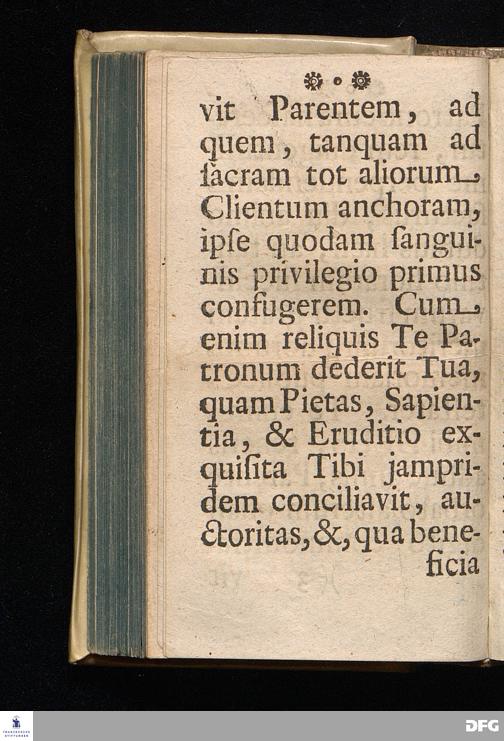 vit Parentem, ad quem, tanquam ad ſacram tot aliorum Clientum anchoram, ipſe quodam ſanguinis privilegio primus confugerem. Cum enim reliquis Te Patronum dederit Tua, quam Pietas, Sapientia, & Eruditio exquiſita Tibi jampridem conciliavit, auctoritas, &, qua beneficia

DFG